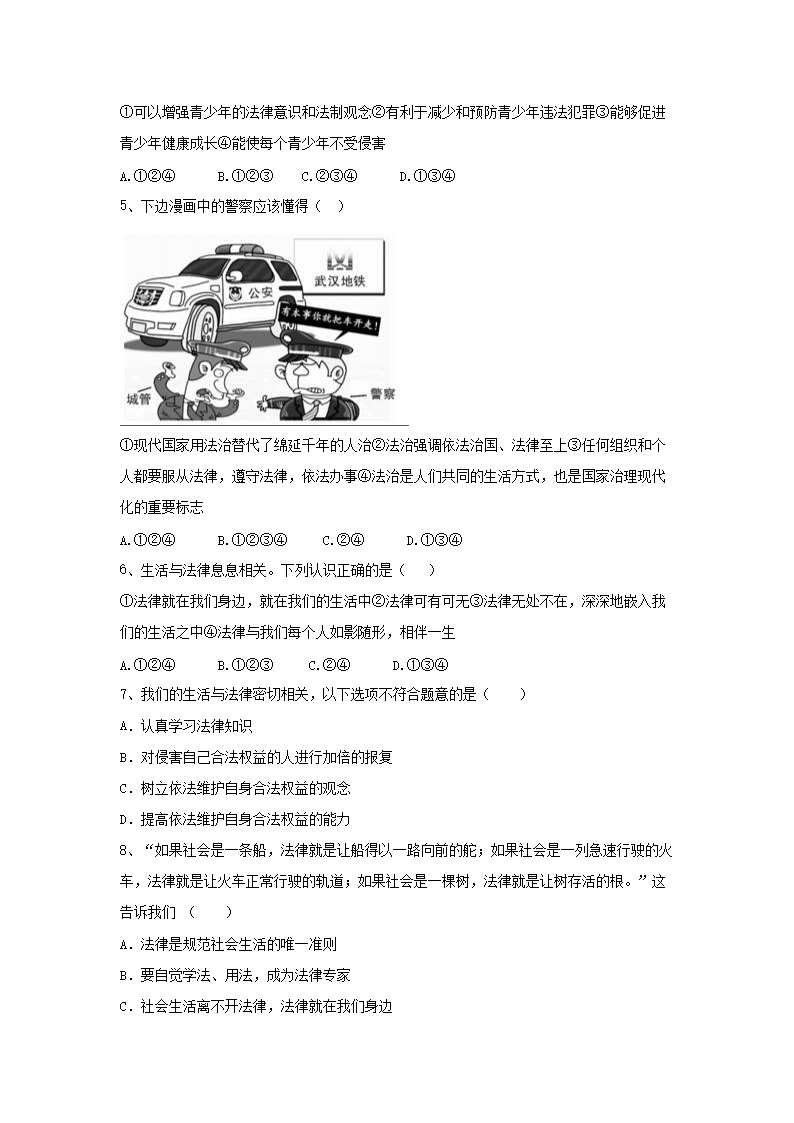 ①可以增强青少年的法律意识和法制观念②有利于减少和预防青少年违法犯罪③能够促进青少年健康成长④能使每个青少年不受侵害

A.①②④　　B.①②③　　C.②③④　　D.①③④

5、下边漫画中的警察应该懂得（　）

武汉地铁

公安

有本事你就把车开走!

城管

警察

①现代国家用法治替代了绵延千年的人治②法治强调依法治国、法律至上③任何组织和个人都要服从法律，遵守法律，依法办事④法治是人们共同的生活方式，也是国家治理现代化的重要标志

A.①②④　　B.①②③④　　C.②④　　D.①③④

6、生活与法律息息相关。下列认识正确的是（　）

①法律就在我们身边，就在我们的生活中②法律可有可无③法律无处不在，深深地嵌入我们的生活之中④法律与我们每个人如影随形，相伴一生

A.①②④　　B.①②③　　C.②④　　D.①③④

7、我们的生活与法律密切相关，以下选项不符合题意的是（　）

A．认真学习法律知识

B．对侵害自己合法权益的人进行加倍的报复

C．树立依法维护自身合法权益的观念

D．提高依法维护自身合法权益的能力

8、“如果社会是一条船，法律就是让船得以一路向前的舵；如果社会是一列急速行驶的火车，法律就是让火车正常行驶的轨道；如果社会是一棵树，法律就是让树存活的根。”这告诉我们（　）

A．法律是规范社会生活的唯一准则

B．要自觉学法、用法，成为法律专家

C．社会生活离不开法律，法律就在我们身边